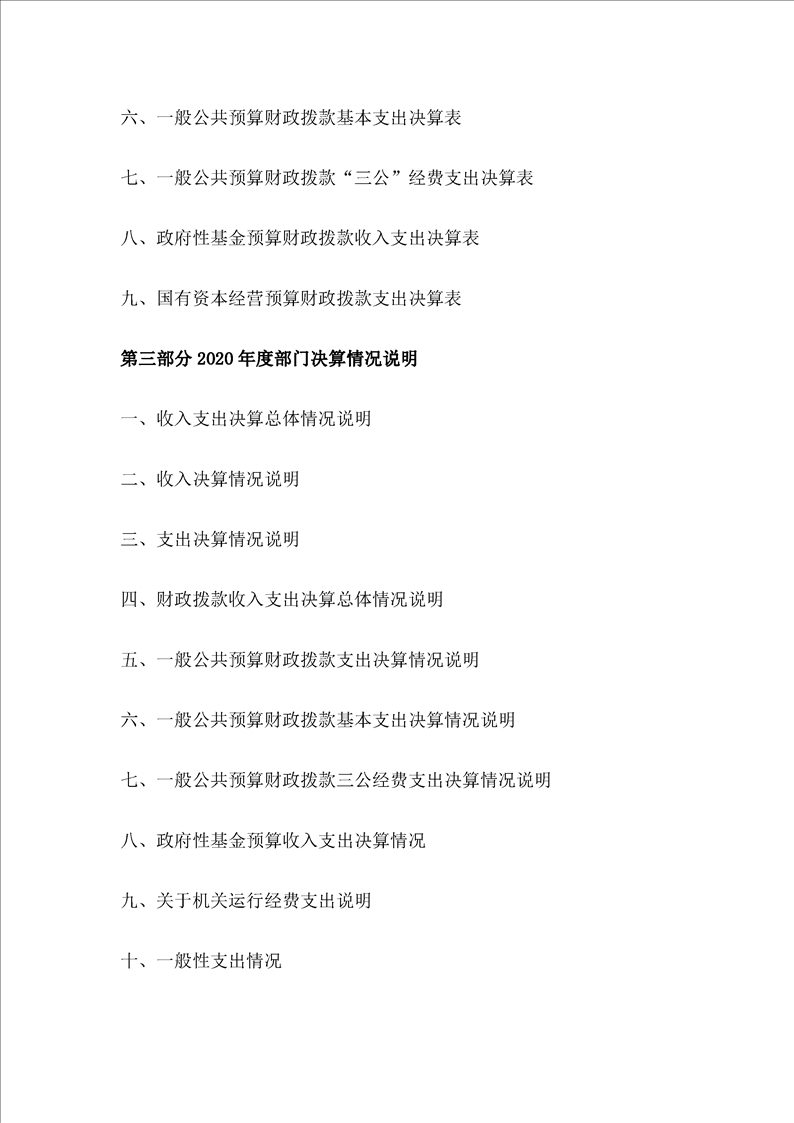 六、一般公共预算财政拨款基本支出决算表

七、一般公共预算财政拨款“三公”经费支出决算表

八、政府性基金预算财政拨款收入支出决算表

九、国有资本经营预算财政拨款支出决算表

第三部分 2020 年度部门决算情况说明

一、收入支出决算总体情况说明

二、收入决算情况说明

三、支出决算情况说明

四、财政拨款收入支出决算总体情况说明

五、一般公共预算财政拨款支出决算情况说明

六、一般公共预算财政拨款基本支出决算情况说明

七、一般公共预算财政拨款三公经费支出决算情况说明

八、政府性基金预算收入支出决算情况

九、关于机关运行经费支出说明

十、一般性支出情况